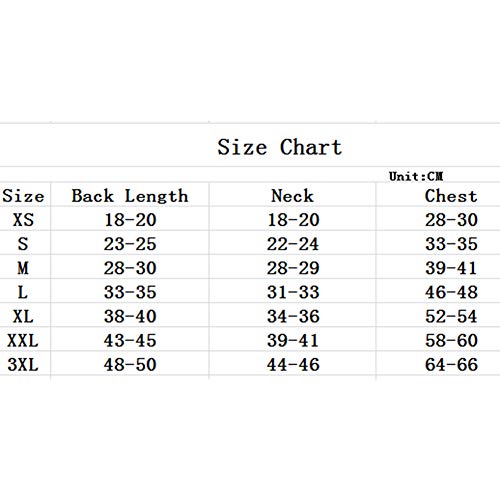 Size Chart

Unit:CM

| Size | Back Length | Neck | Chest |
|---|---|---|---|
| XS | 18-20 | 18-20 | 28-30 |
| S | 23-25 | 22-24 | 33-35 |
| M | 28-30 | 28-29 | 39-41 |
| L | 33-35 | 31-33 | 46-48 |
| XL | 38-40 | 34-36 | 52-54 |
| XXL | 43-45 | 39-41 | 58-60 |
| 3XL | 48-50 | 44-46 | 64-66 |